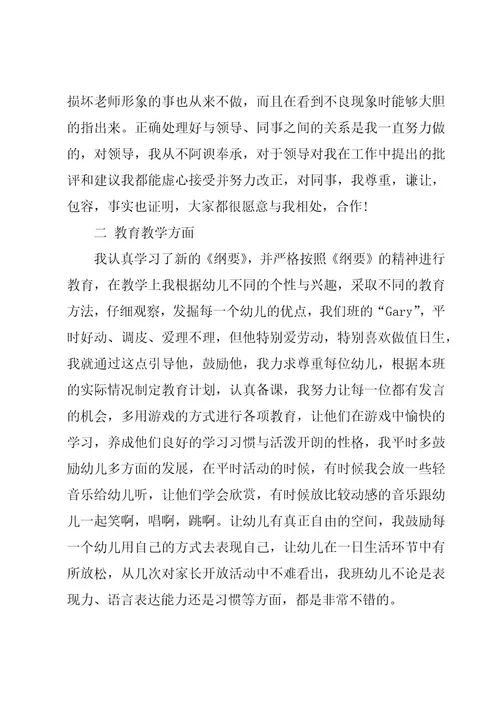 损坏老师形象的事也从来不做，而且在看到不良现象时能够大胆的指出来。正确处理好与领导、同事之间的关系是我一直努力做的，对领导，我从不阿谀奉承，对于领导对我在工作中提出的批评和建议我都能虚心接受并努力改正，对同事，我尊重，谦让，包容，事实也证明，大家都很愿意与我相处，合作！

二 教育教学方面

我认真学习了新的《纲要》，并严格按照《纲要》的精神进行教育，在教学上我根据幼儿不同的个性与兴趣，采取不同的教育方法，仔细观察，发掘每一个幼儿的优点，我们班的“Gary”，平时好动、调皮、爱理不理，但他特别爱劳动，特别喜欢做值日生，我就通过这点引导他，鼓励他，我力求尊重每位幼儿，根据本班的实际情况制定教育计划，认真备课，我努力让每一位都有发言的机会，多用游戏的方式进行各项教育，让他们在游戏中愉快的学习，养成他们良好的学习习惯与活泼开朗的性格，我平时多鼓励幼儿多方面的发展，在平时活动的时候，有时候我会放一些轻音乐给幼儿听，让他们学会欣赏，有时候放比较动感的音乐跟幼儿一起笑啊，唱啊，跳啊。让幼儿有真正自由的空间，我鼓励每一个幼儿用自己的方式去表现自己，让幼儿在一日生活环节中有所放松，从几次对家长开放活动中不难看出，我班幼儿不论是表现力、语言表达能力还是习惯等方面，都是非常不错的。